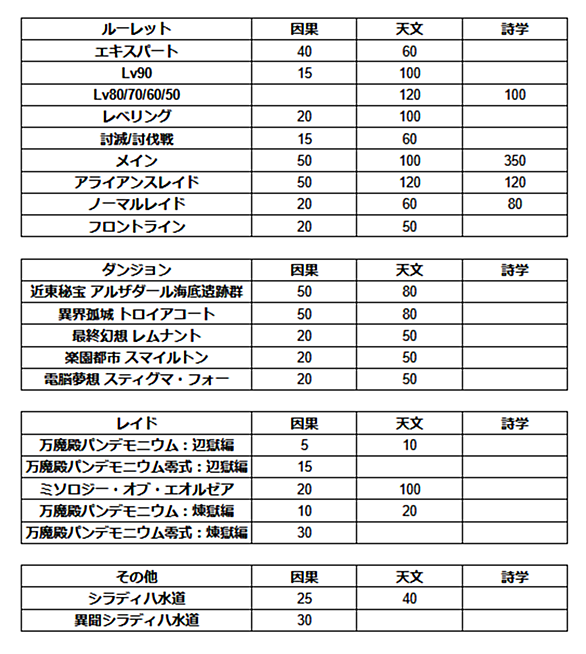 | ルーレット | 因果 | 天文 | 詩学 |
|---|---|---|---|
| エキスパート | 40 | 60 | |
| Lv90 | 15 | 100 | |
| Lv80/70/60/50 | | 120 | 100 |
| レベリング | 20 | 100 | |
| 討滅/討伐戦 | 15 | 60 | |
| メイン | 50 | 100 | 350 |
| アライアンスレイド | 50 | 120 | 120 |
| ノーマルレイド | 20 | 60 | 80 |
| フロントライン | 20 | 50 | |

| ダンジョン | 因果 | 天文 | 詩学 |
|---|---|---|---|
| 近東秘宝 アルザダール海底遺跡群 | 50 | 80 | |
| 異界孤城 トロイアコート | 50 | 80 | |
| 最終幻想 レムナント | 20 | 50 | |
| 楽園都市 スマイルトン | 20 | 50 | |
| 電脳夢想 スティグマ・フォー | 20 | 50 | |

| レイド | 因果 | 天文 | 詩学 |
|---|---|---|---|
| 万魔殿パンデモニウム：辺獄編 | 5 | 10 | |
| 万魔殿パンデモニウム零式：辺獄編 | 15 | | |
| ミソロジー・オブ・エオルゼア | 20 | 100 | |
| 万魔殿パンデモニウム：煉獄編 | 10 | 20 | |
| 万魔殿パンデモニウム零式：煉獄編 | 30 | | |

| その他 | 因果 | 天文 | 詩学 |
|---|---|---|---|
| シラディハ水道 | 25 | 40 | |
| 異聞シラディハ水道 | 30 | | |